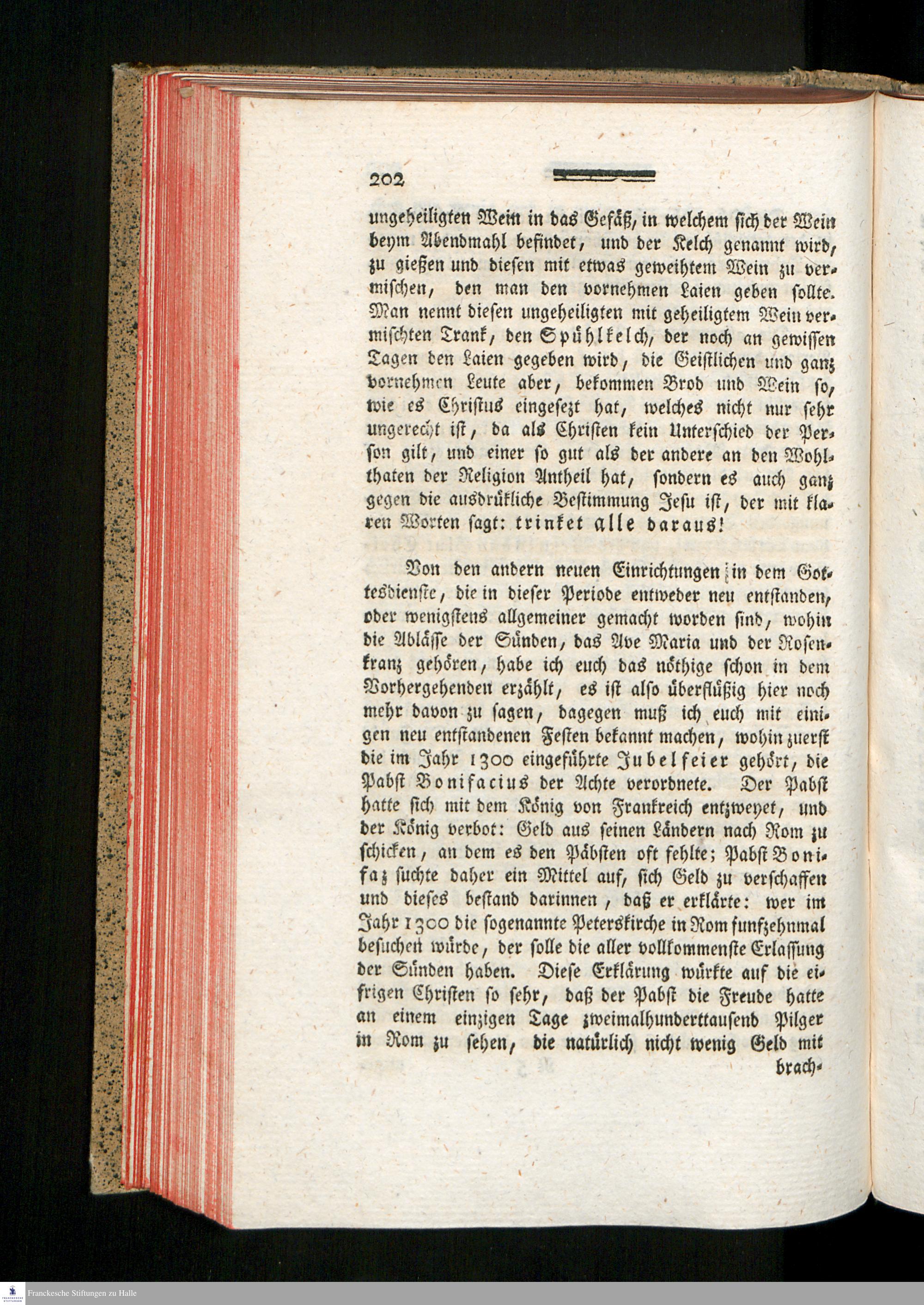 202

ungeheiligten Wein in das Gefäß, in welchem sich der Wein beym Abendmahl befindet, und der Kelch genannt wird, zu gießen und diesen mit etwas geweihtem Wein zu vermischen, den man den vornehmen Laien geben sollte. Man nennt diesen ungeheiligten mit geheiligtem Wein vermischten Trank, den Spühlkelch, der noch an gewissen Tagen den Laien gegeben wird, die Geistlichen und ganz vornehmen Leute aber, bekommen Brod und Wein so, wie es Christus eingesezt hat, welches nicht nur sehr ungerecht ist, da als Christen kein Unterschied der Person gilt, und einer so gut als der andere an den Wohlthaten der Religion Antheil hat, sondern es auch ganz gegen die ausdrükliche Bestimmung Jesu ist, der mit klaren Worten sagt: trinket alle daraus!

Von den andern neuen Einrichtungen in dem Gottesdienste, die in dieser Periode entweder neu entstanden, oder wenigstens allgemeiner gemacht worden sind, wohin die Ablässe der Sünden, das Ave Maria und der Rosenkranz gehören, habe ich euch das nöthige schon in dem Vorhergehenden erzählt, es ist also überflüßig hier noch mehr davon zu sagen, dagegen muß ich euch mit einigen neu entstandenen Festen bekannt machen, wohin zuerst die im Jahr 1300 eingeführte Jubelfeier gehört, die Pabst Bonifacius der Achte verordnete. Der Pabst hatte sich mit dem König von Frankreich entzweyet, und der König verbot: Geld aus seinen Ländern nach Rom zu schicken, an dem es den Päbsten oft fehlte; Pabst Bonifaz suchte daher ein Mittel auf, sich Geld zu verschaffen und dieses bestand darinnen, daß er erklärte: wer im Jahr 1300 die sogenannte Peterskirche in Rom funfzehnmal besuchen würde, der solle die aller vollkommenste Erlassung der Sünden haben. Diese Erklärung würkte auf die eifrigen Christen so sehr, daß der Pabst die Freude hatte an einem einzigen Tage zweimalhunderttausend Pilger in Rom zu sehen, die natürlich nicht wenig Geld mit brach-

Franckesche Stiftungen zu Halle